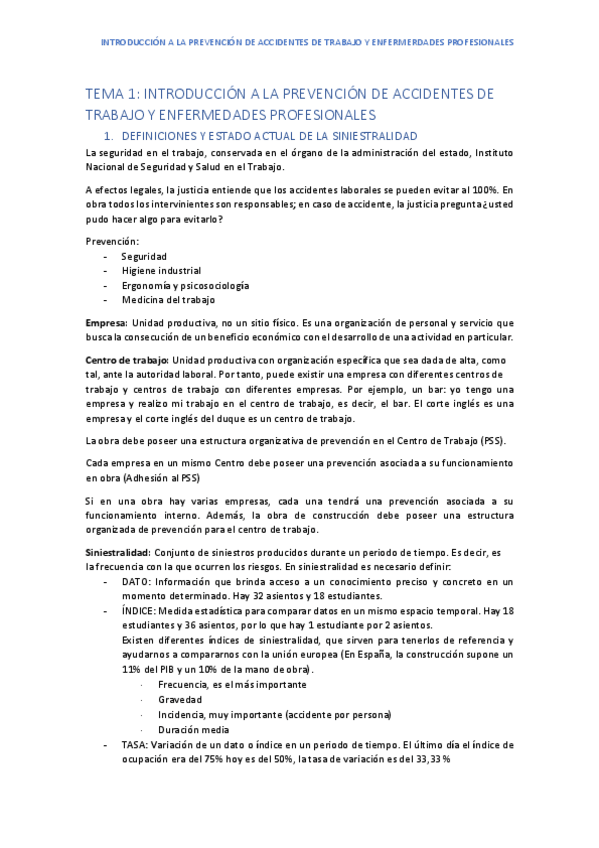 INTRODUCCIÓN A LA PREVENCIÓN DE ACCIDENTES DE TRABAJO Y ENFERMERDADES PROFESIONALES

TEMA 1: INTRODUCCIÓN A LA PREVENCIÓN DE ACCIDENTES DE TRABAJO Y ENFERMEDADES PROFESIONALES

1. DEFINICIONES Y ESTADO ACTUAL DE LA SINIESTRALIDAD

La seguridad en el trabajo, conservada en el órgano de la administración del estado, Instituto Nacional de Seguridad y Salud en el Trabajo.

A efectos legales, la justicia entiende que los accidentes laborales se pueden evitar al 100%. En obra todos los intervinientes son responsables; en caso de accidente, la justicia pregunta ¿usted pudo hacer algo para evitarlo?

Prevención:
- Seguridad
- Higiene industrial
- Ergonomía y psicosociología
- Medicina del trabajo

Empresa: Unidad productiva, no un sitio físico. Es una organización de personal y servicio que busca la consecución de un beneficio económico con el desarrollo de una actividad en particular.

Centro de trabajo: Unidad productiva con organización específica que sea dada de alta, como tal, ante la autoridad laboral. Por tanto, puede existir una empresa con diferentes centros de trabajo y centros de trabajo con diferentes empresas. Por ejemplo, un bar: yo tengo una empresa y realizo mi trabajo en el centro de trabajo, es decir, el bar. El corte inglés es una empresa y el corte inglés del duque es un centro de trabajo.

La obra debe poseer una estructura organizativa de prevención en el Centro de Trabajo (PSS).

Cada empresa en un mismo Centro debe poseer una prevención asociada a su funcionamiento en obra (Adhesión al PSS)

Si en una obra hay varias empresas, cada una tendrá una prevención asociada a su funcionamiento interno. Además, la obra de construcción debe poseer una estructura organizada de prevención para el centro de trabajo.

Siniestralidad: Conjunto de siniestros producidos durante un periodo de tiempo. Es decir, es la frecuencia con la que ocurren los riesgos. En siniestralidad es necesario definir:
- DATO: Información que brinda acceso a un conocimiento preciso y concreto en un momento determinado. Hay 32 asientos y 18 estudiantes.
- ÍNDICE: Medida estadística para comparar datos en un mismo espacio temporal. Hay 18 estudiantes y 36 asientos, por lo que hay 1 estudiante por 2 asientos.
Existen diferentes índices de siniestralidad, que sirven para tenerlos de referencia y ayudarnos a compararnos con la unión europea (En España, la construcción supone un 11% del PIB y un 10% de la mano de obra).
· Frecuencia, es el más importante
· Gravedad
· Incidencia, muy importante (accidente por persona)
· Duración media
- TASA: Variación de un dato o índice en un periodo de tiempo. El último día el índice de ocupación era del 75% hoy es del 50%, la tasa de variación es del 33,33 %